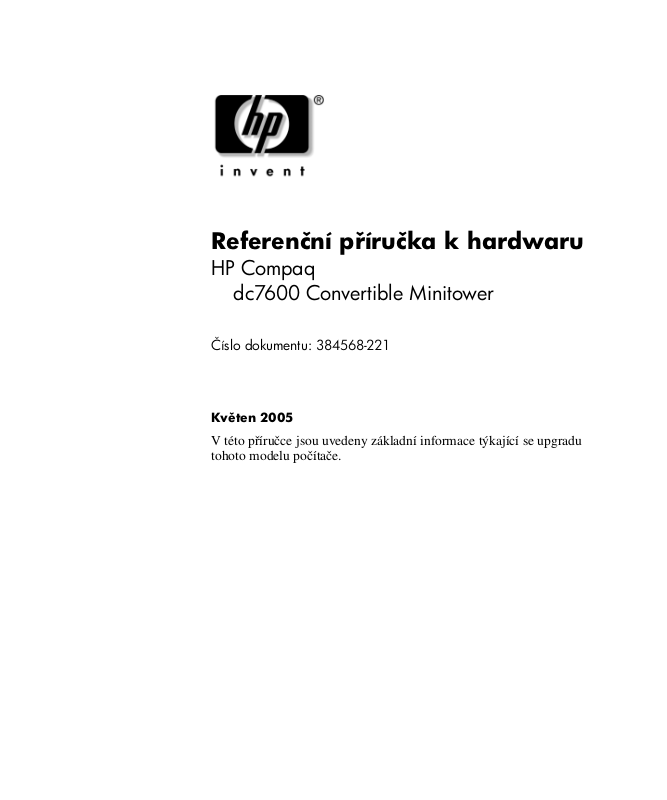 hp®
invent

Referenční příručka k hardwaru
HP Compaq
dc7600 Convertible Minitower

Číslo dokumentu: 384568-221

Květen 2005
V této příručce jsou uvedeny základní informace týkající se upgradu tohoto modelu počítače.